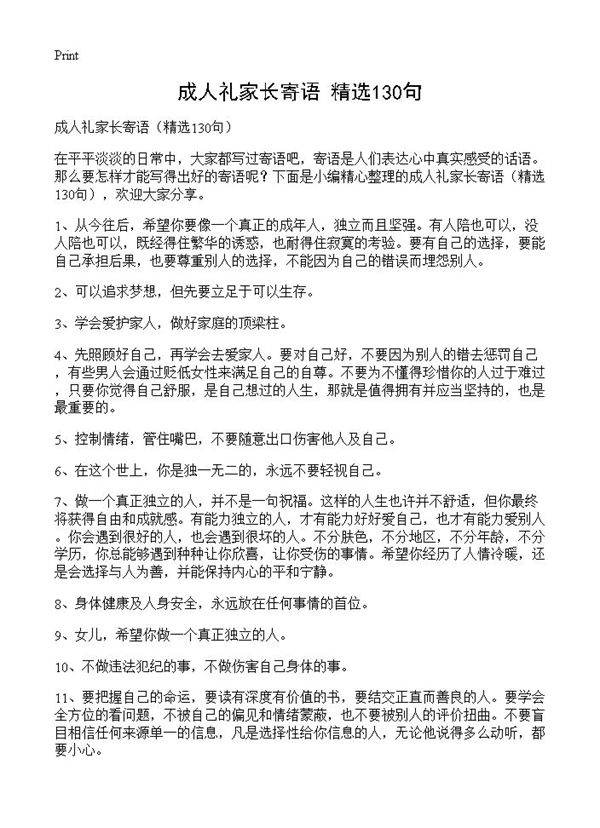 Print

成人礼家长寄语 精选130句

成人礼家长寄语（精选130句）

在平平淡淡的日常中，大家都写过寄语吧，寄语是人们表达心中真实感受的话语。那么要怎样才能写得出好的寄语呢？下面是小编精心整理的成人礼家长寄语（精选130句），欢迎大家分享。

1、从今往后，希望你要像一个真正的成年人，独立而且坚强。有人陪也可以，没人陪也可以，既经得住繁华的诱惑，也耐得住寂寞的考验。要有自己的选择，要能自己承担后果，也要尊重别人的选择，不能因为自己的错误而埋怨别人。

2、可以追求梦想，但先要立足于可以生存。

3、学会爱护家人，做好家庭的顶梁柱。

4、先照顾好自己，再学会去爱家人。要对自己好，不要因为别人的错去惩罚自己，有些男人会通过贬低女性来满足自己的自尊。不要为不懂得珍惜你的人过于难过，只要你觉得自己舒服，是自己想过的人生，那就是值得拥有并应当坚持的，也是最重要的。

5、控制情绪，管住嘴巴，不要随意出口伤害他人及自己。

6、在这个世上，你是独一无二的，永远不要轻视自己。

7、做一个真正独立的人，并不是一句祝福。这样的人生也许并不舒适，但你最终将获得自由和成就感。有能力独立的人，才有能力好好爱自己，也才有能力爱别人。你会遇到很好的人，也会遇到很坏的人。不分肤色，不分地区，不分年龄，不分学历，你总能够遇到种种让你欣喜，让你受伤的事情。希望你经历了人情冷暖，还是会选择与人为善，并能保持内心的平和宁静。

8、身体健康及人身安全，永远放在任何事情的首位。

9、女儿，希望你做一个真正独立的人。

10、不做违法犯纪的事，不做伤害自己身体的事。

11、要把握自己的命运，要读有深度有价值的书，要结交正直而善良的人。要学会全方位的看问题，不被自己的偏见和情绪蒙蔽，也不要被别人的评价扭曲。不要盲目相信任何来源单一的信息，凡是选择性给你信息的人，无论他说得多么动听，都要小心。